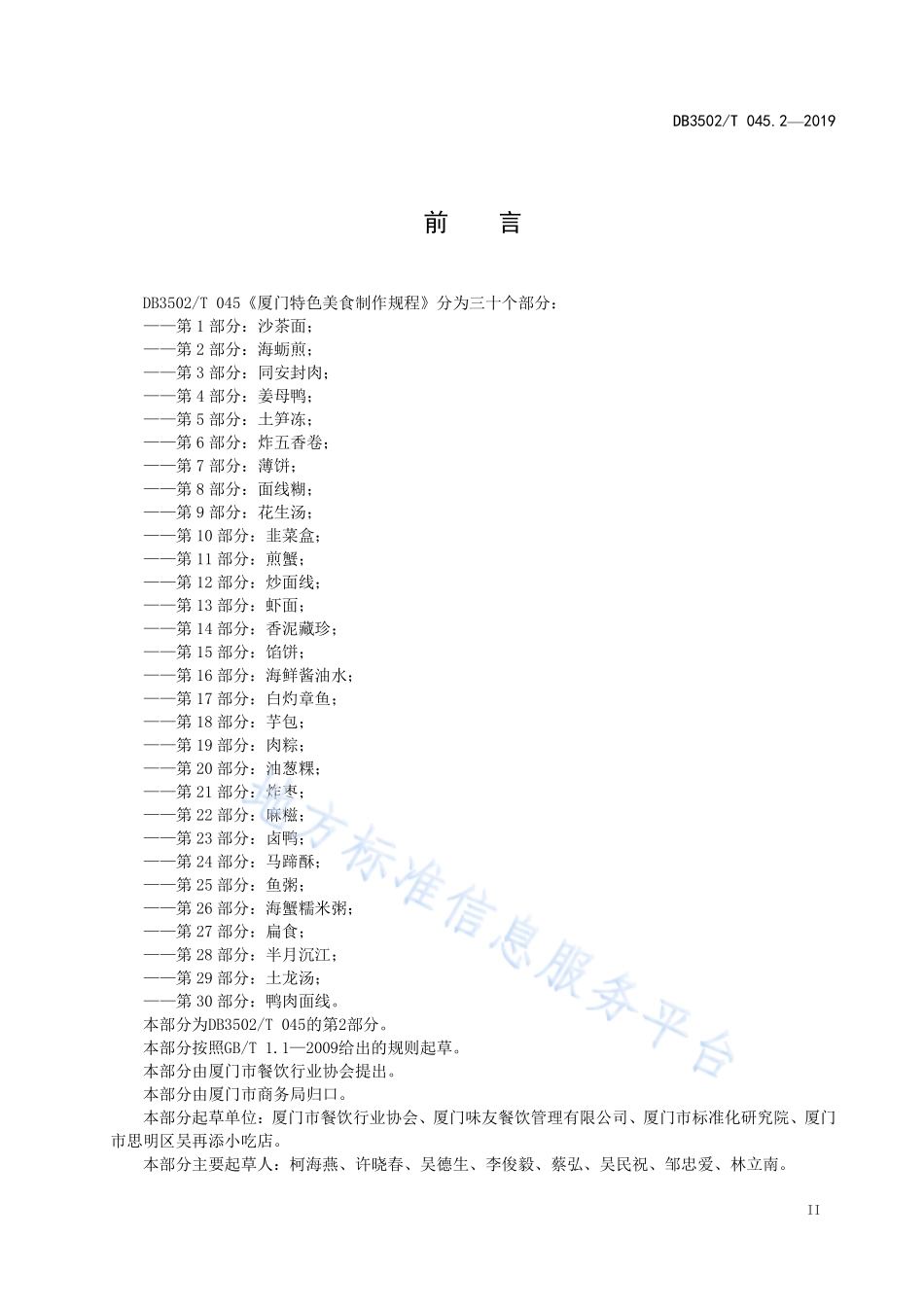 DB3502/T 045.2—2019

前　言

DB3502/T 045《厦门特色美食制作规程》分为三十个部分：
——第 1 部分：沙茶面；
——第 2 部分：海蛎煎；
——第 3 部分：同安封肉；
——第 4 部分：姜母鸭；
——第 5 部分：土笋冻；
——第 6 部分：炸五香卷；
——第 7 部分：薄饼；
——第 8 部分：面线糊；
——第 9 部分：花生汤；
——第 10 部分：韭菜盒；
——第 11 部分：煎蟹；
——第 12 部分：炒面线；
——第 13 部分：虾面；
——第 14 部分：香泥藏珍；
——第 15 部分：馅饼；
——第 16 部分：海鲜酱油水；
——第 17 部分：白灼章鱼；
——第 18 部分：芋包；
——第 19 部分：肉粽；
——第 20 部分：油葱粿；
——第 21 部分：炸枣；
——第 22 部分：麻糍；
——第 23 部分：卤鸭；
——第 24 部分：马蹄酥；
——第 25 部分：鱼粥；
——第 26 部分：海蟹糯米粥；
——第 27 部分：扁食；
——第 28 部分：半月沉江；
——第 29 部分：土龙汤；
——第 30 部分：鸭肉面线。
本部分为DB3502/T 045的第2部分。
本部分按照GB/T 1.1—2009给出的规则起草。
本部分由厦门市餐饮行业协会提出。
本部分由厦门市商务局归口。
本部分起草单位：厦门市餐饮行业协会、厦门味友餐饮管理有限公司、厦门市标准化研究院、厦门市思明区吴再添小吃店。
本部分主要起草人：柯海燕、许晓春、吴德生、李俊毅、蔡弘、吴民祝、邹忠爱、林立南。

地方标准信息服务平台

II